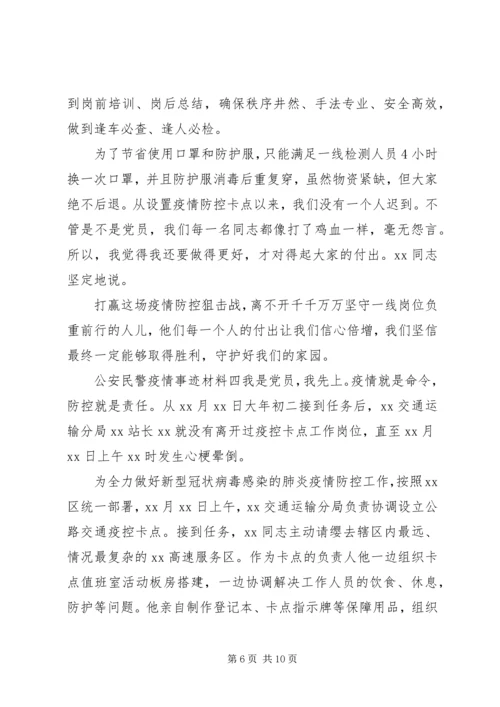 到岗前培训、岗后总结，确保秩序井然、手法专业、安全高效，做到逢车必查、逢人必检。

为了节省使用口罩和防护服，只能满足一线检测人员4小时换一次口罩，并且防护服消毒后重复穿，虽然物资紧缺，但大家绝不后退。从设置疫情防控卡点以来，我们没有一个人迟到。不管是不是党员，我们每一名同志都像打了鸡血一样，毫无怨言。所以，我觉得我还要做得更好，才对得起大家的付出。xx同志坚定地说。

打赢这场疫情防控狙击战，离不开千千万万坚守一线岗位负重前行的人儿，他们每一个人的付出让我们信心倍增，我们坚信最终一定能够取得胜利，守护好我们的家园。

公安民警疫情事迹材料四我是党员，我先上。疫情就是命令，防控就是责任。从xx月xx日大年初二接到任务后，xx交通运输分局xx站长xx就没有离开过疫控卡点工作岗位，直至xx月xx日上午xx时发生心梗晕倒。

为全力做好新型冠状病毒感染的肺炎疫情防控工作，按照xx区统一部署，xx月xx日上午，xx交通运输分局负责协调设立公路交通疫控卡点。接到任务，xx同志主动请缨去辖区内最远、情况最复杂的xx高速服务区。作为卡点的负责人他一边组织卡点值班室活动板房搭建，一边协调解决工作人员的饮食、休息，防护等问题。他亲自制作登记本、卡点指示牌等保障用品，组织

第6页 共10页